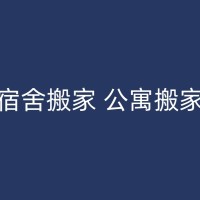 宿舍搬家 公寓搬家